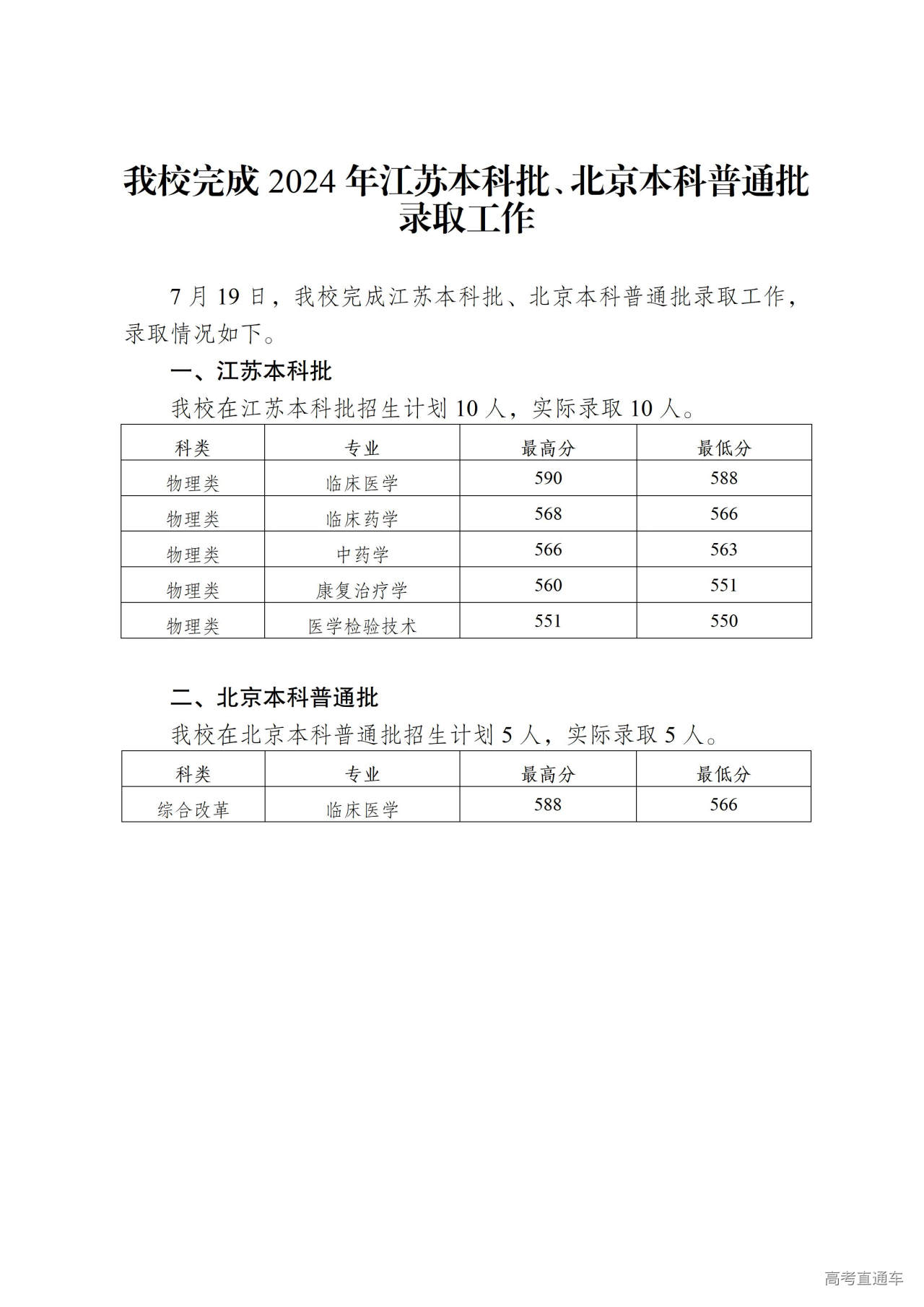 我校完成 2024 年江苏本科批、北京本科普通批录取工作

7 月 19 日，我校完成江苏本科批、北京本科普通批录取工作，录取情况如下。

一、江苏本科批

我校在江苏本科批招生计划 10 人，实际录取 10 人。

| 科类 | 专业 | 最高分 | 最低分 |
|---|---|---|---|
| 物理类 | 临床医学 | 590 | 588 |
| 物理类 | 临床药学 | 568 | 566 |
| 物理类 | 中药学 | 566 | 563 |
| 物理类 | 康复治疗学 | 560 | 551 |
| 物理类 | 医学检验技术 | 551 | 550 |

二、北京本科普通批

我校在北京本科普通批招生计划 5 人，实际录取 5 人。

| 科类 | 专业 | 最高分 | 最低分 |
|---|---|---|---|
| 综合改革 | 临床医学 | 588 | 566 |

高考直通车